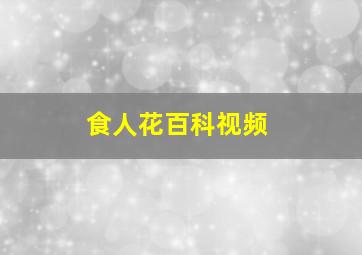 食人花百科视频